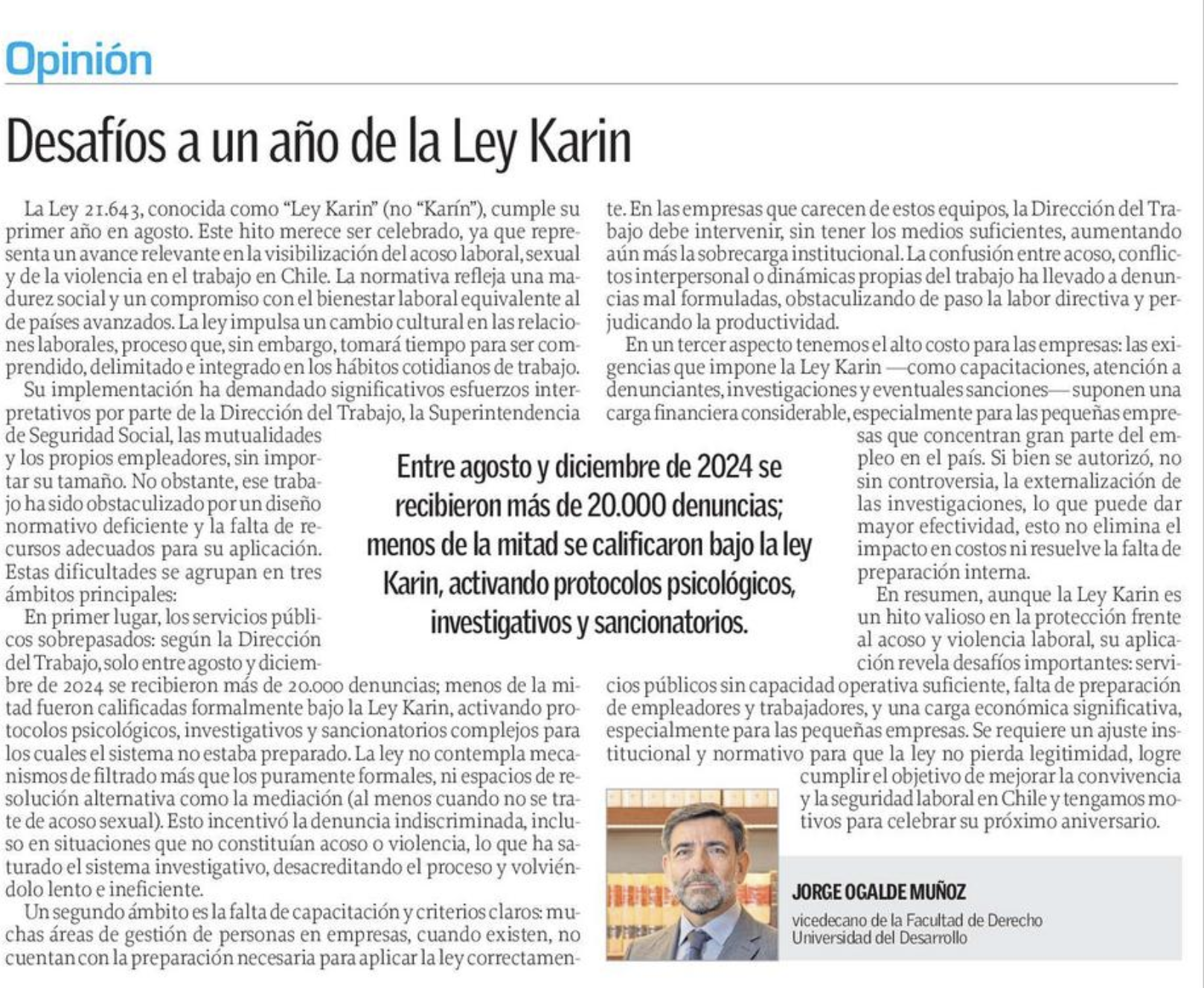 Opinión

Desafíos a un año de la Ley Karin

La Ley 21.643, conocida como "Ley Karin" (no "Karín"), cumple su primer año en agosto. Este hito merece ser celebrado, ya que representa un avance relevante en la visibilización del acoso laboral, sexual y de la violencia en el trabajo en Chile. La normativa refleja una madurez social y un compromiso con el bienestar laboral equivalente al de países avanzados. La ley impulsa un cambio cultural en las relaciones laborales, proceso que, sin embargo, tomará tiempo para ser comprendido, delimitado e integrado en los hábitos cotidianos de trabajo.

Su implementación ha demandado significativos esfuerzos interpretativos por parte de la Dirección del Trabajo, la Superintendencia de Seguridad Social, las mutualidades y los propios empleadores, sin importar su tamaño. No obstante, ese trabajo ha sido obstaculizado por un diseño normativo deficiente y la falta de recursos adecuados para su aplicación. Estas dificultades se agrupan en tres ámbitos principales:

En primer lugar, los servicios públicos sobrepasados: según la Dirección del Trabajo, solo entre agosto y diciembre de 2024 se recibieron más de 20.000 denuncias; menos de la mitad fueron calificadas formalmente bajo la Ley Karin, activando protocolos psicológicos, investigativos y sancionatorios complejos para los cuales el sistema no estaba preparado. La ley no contempla mecanismos de filtrado más que los puramente formales, ni espacios de resolución alternativa como la mediación (al menos cuando no se trate de acoso sexual). Esto incentivó la denuncia indiscriminada, incluso en situaciones que no constituían acoso o violencia, lo que ha saturado el sistema investigativo, desacreditando el proceso y volviéndolo lento e ineficiente.

Un segundo ámbito es la falta de capacitación y criterios claros: muchas áreas de gestión de personas en empresas, cuando existen, no cuentan con la preparación necesaria para aplicar la ley correctamente. En las empresas que carecen de estos equipos, la Dirección del Trabajo debe intervenir, sin tener los medios suficientes, aumentando aún más la sobrecarga institucional. La confusión entre acoso, conflictos interpersonal o dinámicas propias del trabajo ha llevado a denuncias mal formuladas, obstaculizando de paso la labor directiva y perjudicando la productividad.

En un tercer aspecto tenemos el alto costo para las empresas: las exigencias que impone la Ley Karin —como capacitaciones, atención a denunciantes, investigaciones y eventuales sanciones— suponen una carga financiera considerable, especialmente para las pequeñas empresas que concentran gran parte del empleo en el país. Si bien se autorizó, no sin controversia, la externalización de las investigaciones, lo que puede dar mayor efectividad, esto no elimina el impacto en costos ni resuelve la falta de preparación interna.

En resumen, aunque la Ley Karin es un hito valioso en la protección frente al acoso y violencia laboral, su aplicación revela desafíos importantes: servicios públicos sin capacidad operativa suficiente, falta de preparación de empleadores y trabajadores, y una carga económica significativa, especialmente para las pequeñas empresas. Se requiere un ajuste institucional y normativo para que la ley no pierda legitimidad, logre cumplir el objetivo de mejorar la convivencia y la seguridad laboral en Chile y tengamos motivos para celebrar su próximo aniversario.

Entre agosto y diciembre de 2024 se recibieron más de 20.000 denuncias; menos de la mitad se calificaron bajo la ley Karin, activando protocolos psicológicos, investigativos y sancionatorios.

JORGE OGALDE MUÑOZ
vicedecano de la Facultad de Derecho
Universidad del Desarrollo